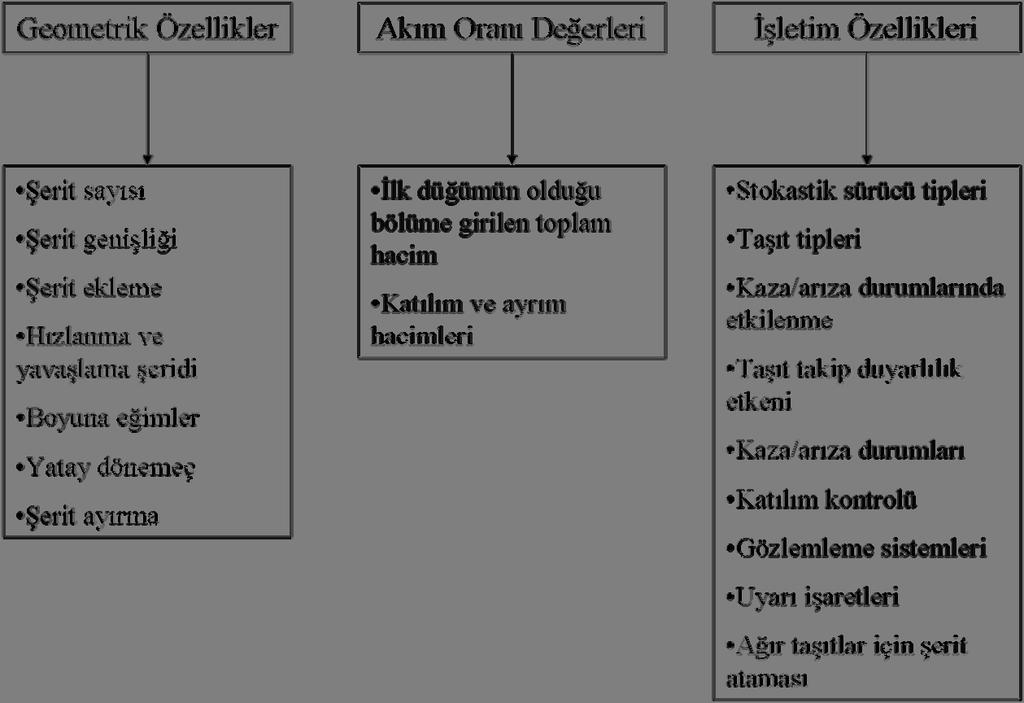 Geometrik Özellikler

•Şerit sayısı

•Şerit genişliği

•Şerit ekleme

•Hızlanma ve yavaşlama şeridi

•Boyuna eğimler

•Yatay dönemeç

•Şerit ayırma

Akım Oranı Değerleri

•İlk düğümün olduğu bölüme girilen toplam hacim

•Katılım ve ayrım hacimleri

İşletim Özellikleri

•Stokastik sürücü tipleri

•Taşıt tipleri

•Kaza/arıza durumlarında etkilenme

•Taşıt takip duyarlılık etkeni

•Kaza/arıza durumları

•Katılım kontrolü

•Gözlemleme sistemleri

•Uyarı işaretleri

•Ağır taşıtlar için şerit ataması